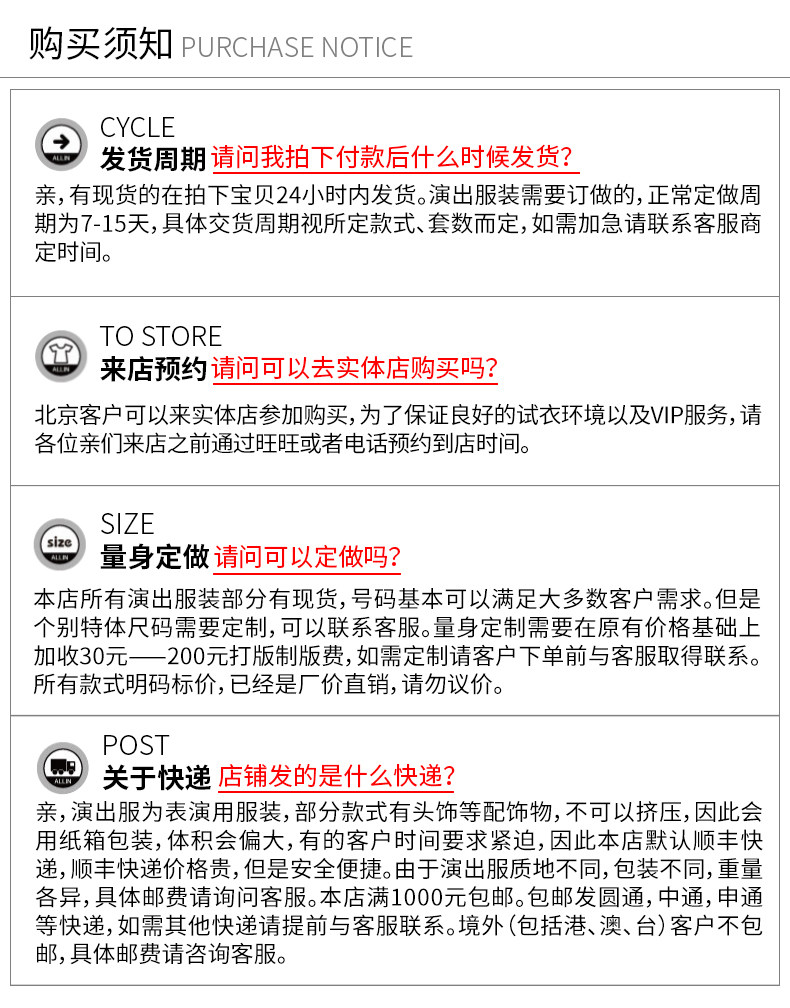 购买须知 PURCHASE NOTICE

ALLIN

CYCLE
发货周期 请问我拍下付款后什么时候发货?
亲,有现货的在拍下宝贝24小时内发货。演出服装需要订做的,正常定做周期为7-15天,具体交货周期视所定款式、套数而定,如需加急请联系客服商定时间。

ALLIN

TO STORE
来店预约 请问可以去实体店购买吗?
北京客户可以来实体店参加购买,为了保证良好的试衣环境以及VIP服务,请各位亲们来店之前通过旺旺或者电话预约到店时间。

size
ALLIN

SIZE
量身定做 请问可以定做吗?
本店所有演出服装部分有现货,号码基本可以满足大多数客户需求。但是个别特体尺码需要定制,可以联系客服。量身定制需要在原有价格基础上加收30元——200元打版制版费,如需定制请客户下单前与客服取得联系。所有款式明码标价,已经是厂价直销,请勿议价。

ALLIN

POST
关于快递 店铺发的是什么快递?
亲,演出服为表演用服装,部分款式有头饰等配饰物,不可以挤压,因此会用纸箱包装,体积会偏大,有的客户时间要求紧迫,因此本店默认顺丰快递,顺丰快递价格贵,但是安全便捷。由于演出服质地不同,包装不同,重量各异,具体邮费请询问客服。本店满1000元包邮。包邮发圆通,中通,申通等快递,如需其他快递请提前与客服联系。境外(包括港、澳、台)客户不包邮,具体邮费请咨询客服。